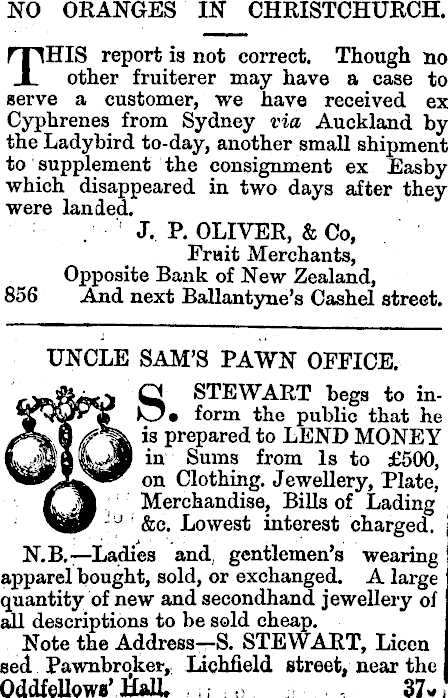 NO ORANGES IN CHRISTCHURCH.

THIS report is not correct. Though no other fruiterer may have a case to serve a customer, we have received ex Cyphrenes from Sydney via Auckland by the Ladybird to-day, another small shipment to supplement the consignment ex Easby which disappeared in two days after they were landed.

J. P. OLIVER, & Co,
Fruit Merchants,
Opposite Bank of New Zealand,
856 And next Ballantyne's Cashel street.

UNCLE SAM'S PAWN OFFICE.

S. STEWART begs to inform the public that he is prepared to LEND MONEY in Sums from 1s to £500, on Clothing. Jewellery, Plate, Merchandise, Bills of Lading &c. Lowest interest charged.

N.B.—Ladies and gentlemen's wearing apparel bought, sold, or exchanged. A large quantity of new and secondhand jewellery of all descriptions to be sold cheap.

Note the Address—S. STEWART, Licensed Pawnbroker, Lichfield street, near the Oddfellows' Hall. 37